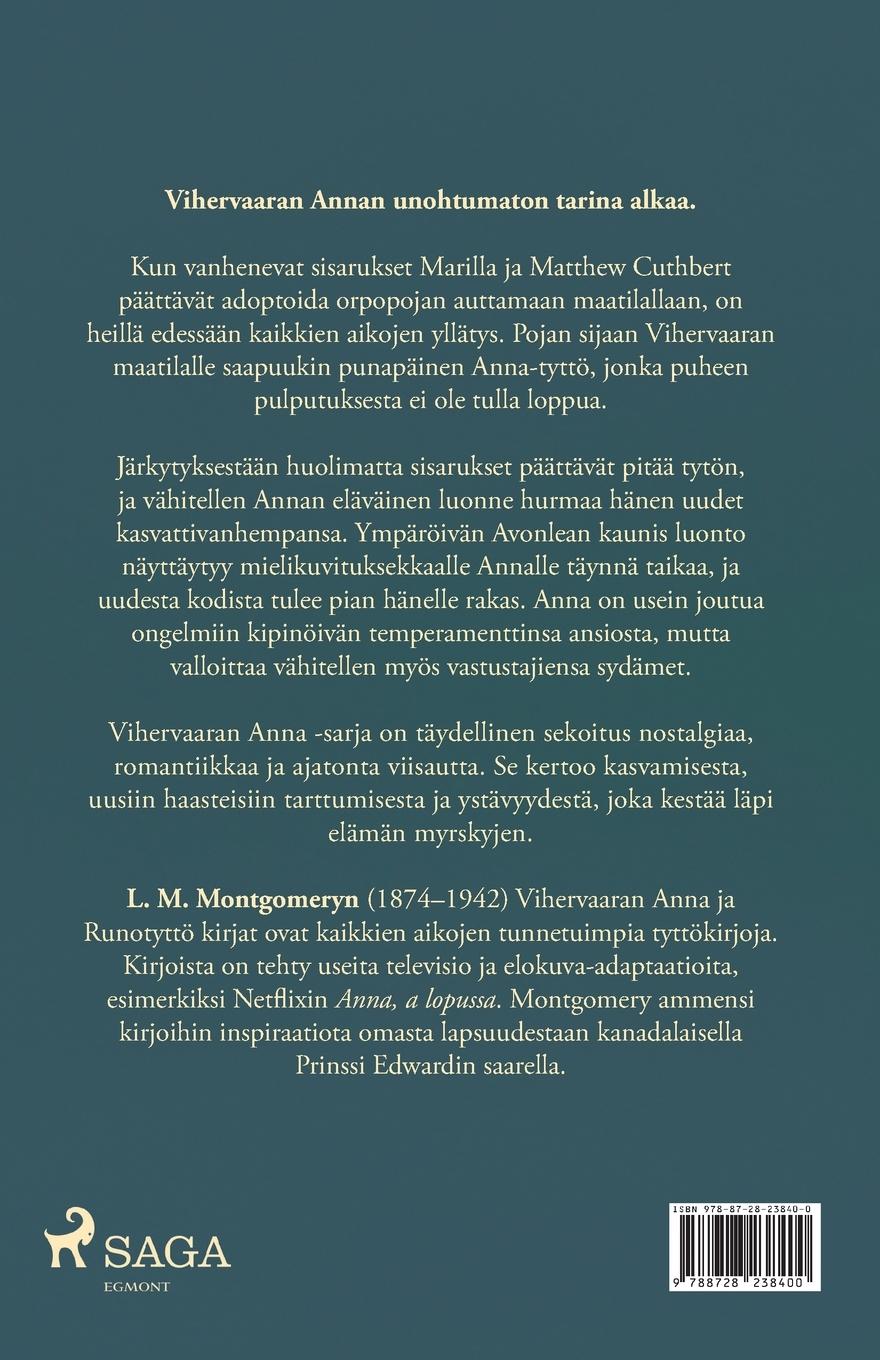 Vihervaaran Annan unohtumaton tarina alkaa.

Kun vanhenevat sisarukset Marilla ja Matthew Cuthbert päättävät adoptoida orpopojan auttamaan maatilallaan, on heillä edessään kaikkien aikojen yllätys. Pojan sijaan Vihervaaran maatilalle saapuukin punapäinen Anna-tyttö, jonka puheen pulputuksesta ei ole tulla loppua.

Järkytyksestään huolimatta sisarukset päättävät pitää tytön, ja vähitellen Annan eläväinen luonne hurmaa hänen uudet kasvattivanhempansa. Ympäröivän Avonlean kaunis luonto näyttäytyy mielikuvituksekkaalle Annalle täynnä taikaa, ja uudesta kodista tulee pian hänelle rakas. Anna on usein joutua ongelmiin kipinöivän temperamenttinsa ansiosta, mutta valloittaa vähitellen myös vastustajiensa sydämet.

Vihervaaran Anna -sarja on täydellinen sekoitus nostalgiaa, romantiikkaa ja ajatonta viisautta. Se kertoo kasvamisesta, uusiin haasteisiin tarttumisesta ja ystävyydestä, joka kestää läpi elämän myrskyjen.

L. M. Montgomeryn (1874–1942) Vihervaaran Anna ja Runotyttö kirjat ovat kaikkien aikojen tunnetuimpia tyttökirjoja. Kirjoista on tehty useita televisio ja elokuva-adaptaatioita, esimerkiksi Netflixin Anna, a lopussa. Montgomery ammensi kirjoihin inspiraatiota omasta lapsuudestaan kanadalaisella Prinssi Edwardin saarella.

SAGA
EGMONT

ISBN 978-87-28-23840-0

9 788728 238400